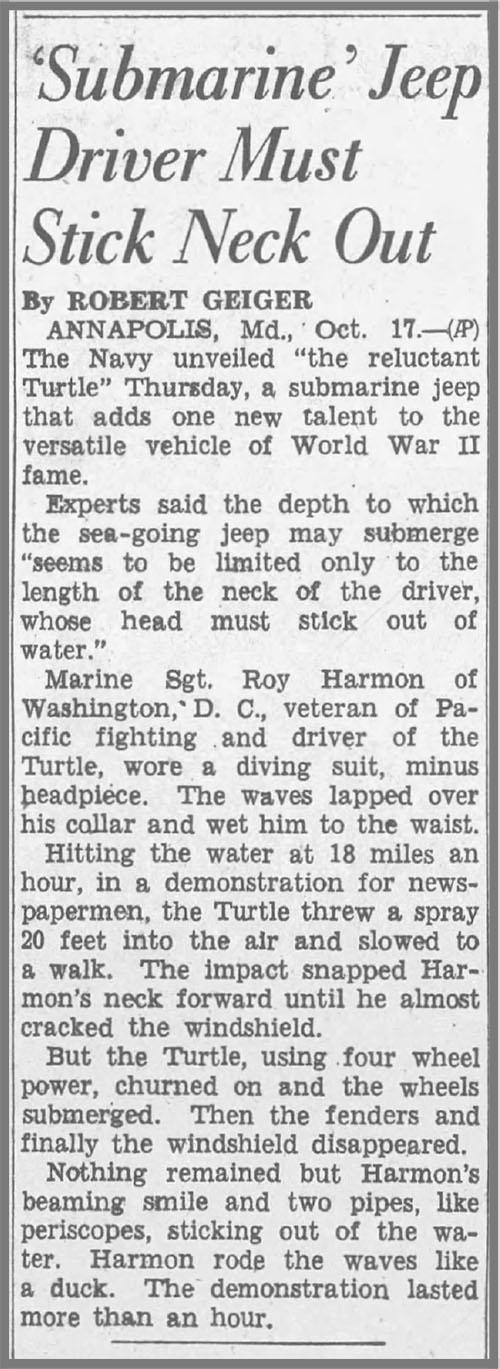 'Submarine' Jeep Driver Must Stick Neck Out

By ROBERT GEIGER

ANNAPOLIS, Md., Oct. 17.—(AP) The Navy unveiled "the reluctant Turtle" Thursday, a submarine jeep that adds one new talent to the versatile vehicle of World War II fame.

Experts said the depth to which the sea-going jeep may submerge "seems to be limited only to the length of the neck of the driver, whose head must stick out of water."

Marine Sgt. Roy Harmon of Washington, D. C., veteran of Pacific fighting and driver of the Turtle, wore a diving suit, minus headpiece. The waves lapped over his collar and wet him to the waist.

Hitting the water at 18 miles an hour, in a demonstration for newspapermen, the Turtle threw a spray 20 feet into the air and slowed to a walk. The impact snapped Harmon's neck forward until he almost cracked the windshield.

But the Turtle, using four wheel power, churned on and the wheels submerged. Then the fenders and finally the windshield disappeared.

Nothing remained but Harmon's beaming smile and two pipes, like periscopes, sticking out of the water. Harmon rode the waves like a duck. The demonstration lasted more than an hour.